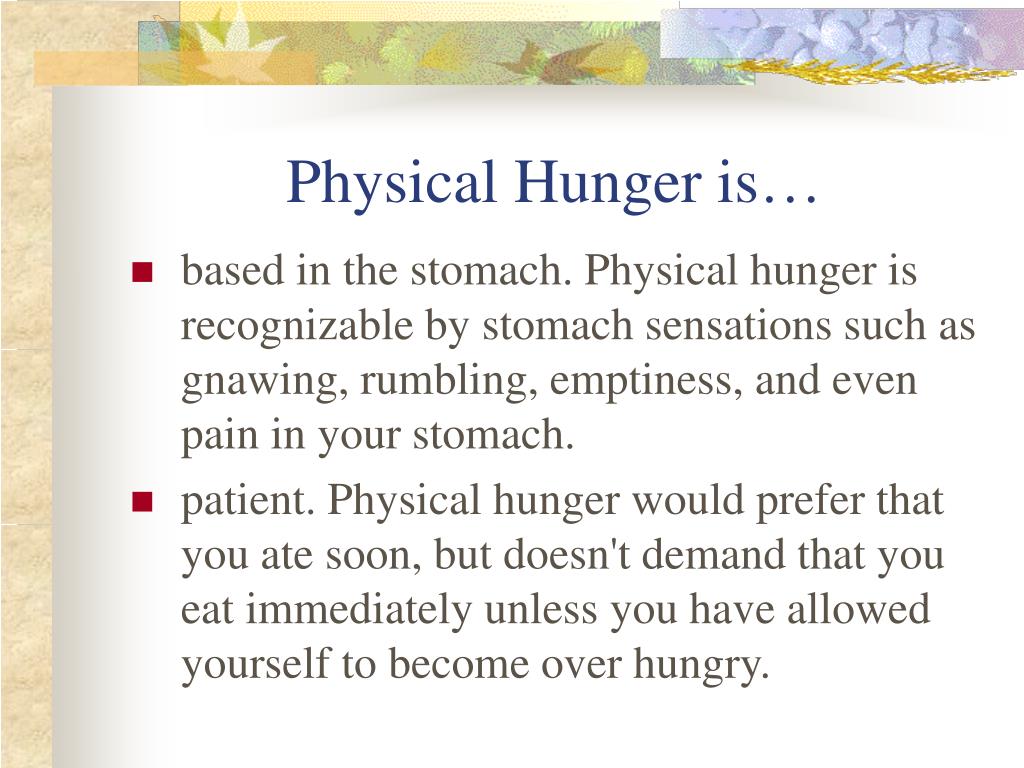 Physical Hunger is…

- based in the stomach. Physical hunger is recognizable by stomach sensations such as gnawing, rumbling, emptiness, and even pain in your stomach.
- patient. Physical hunger would prefer that you ate soon, but doesn't demand that you eat immediately unless you have allowed yourself to become over hungry.